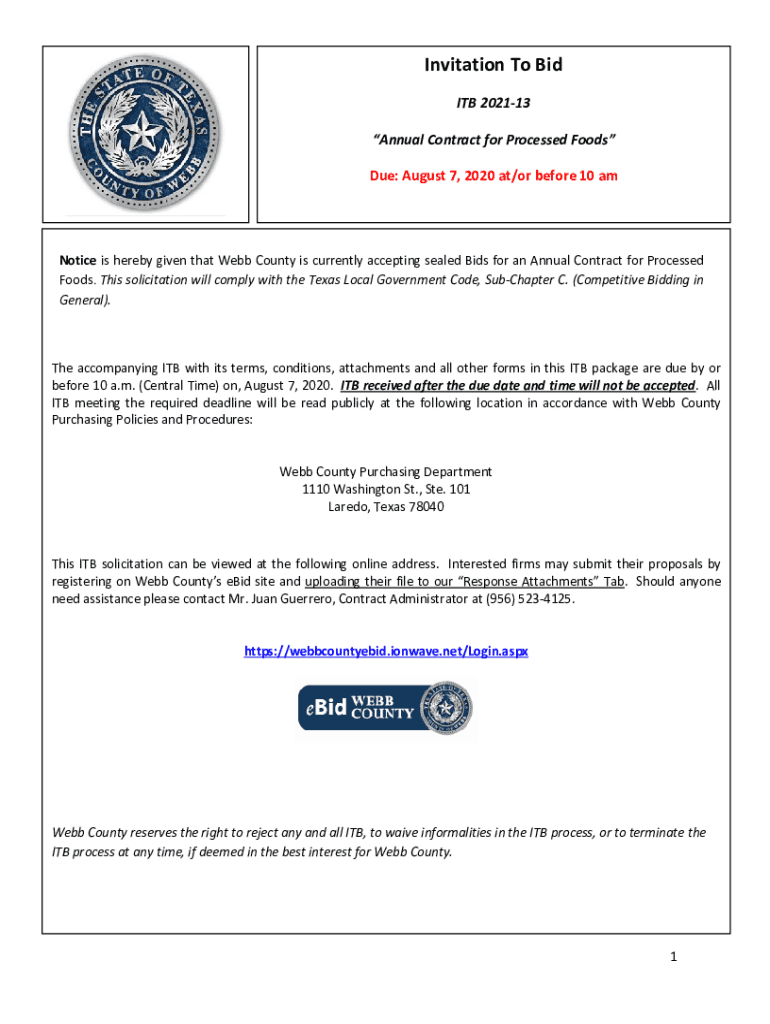 THE STATE OF TEXAS
COUNTY OF WEBB

Invitation To Bid

ITB 2021-13

"Annual Contract for Processed Foods"

Due: August 7, 2020 at/or before 10 am

Notice is hereby given that Webb County is currently accepting sealed Bids for an Annual Contract for Processed Foods. This solicitation will comply with the Texas Local Government Code, Sub-Chapter C. (Competitive Bidding in General).

The accompanying ITB with its terms, conditions, attachments and all other forms in this ITB package are due by or before 10 a.m. (Central Time) on, August 7, 2020. ITB received after the due date and time will not be accepted. All ITB meeting the required deadline will be read publicly at the following location in accordance with Webb County Purchasing Policies and Procedures:

Webb County Purchasing Department
1110 Washington St., Ste. 101
Laredo, Texas 78040

This ITB solicitation can be viewed at the following online address. Interested firms may submit their proposals by registering on Webb County's eBid site and uploading their file to our "Response Attachments" Tab. Should anyone need assistance please contact Mr. Juan Guerrero, Contract Administrator at (956) 523-4125.

https://webbcountyebid.ionwave.net/Login.aspx

eBid WEBB COUNTY

Webb County reserves the right to reject any and all ITB, to waive informalities in the ITB process, or to terminate the ITB process at any time, if deemed in the best interest for Webb County.

1